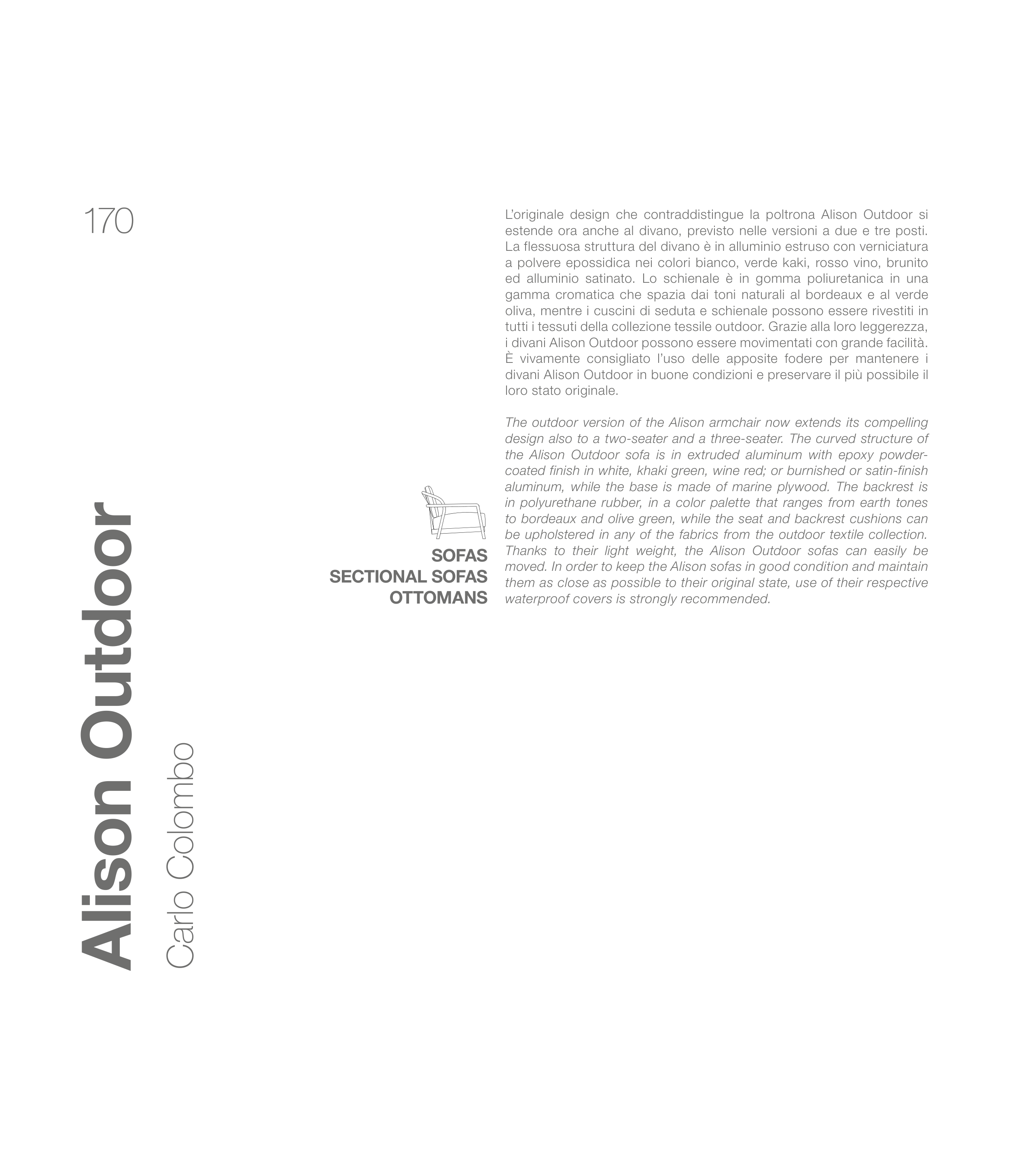 170

Alison Outdoor

Carlo Colombo

SOFAS
SECTIONAL SOFAS
OTTOMANS

L'originale design che contraddistingue la poltrona Alison Outdoor si estende ora anche al divano, previsto nelle versioni a due e tre posti. La flessuosa struttura del divano è in alluminio estruso con verniciatura a polvere epossidica nei colori bianco, verde kaki, rosso vino, brunito ed alluminio satinato. Lo schienale è in gomma poliuretanica in una gamma cromatica che spazia dai toni naturali al bordeaux e al verde oliva, mentre i cuscini di seduta e schienale possono essere rivestiti in tutti i tessuti della collezione tessile outdoor. Grazie alla loro leggerezza, i divani Alison Outdoor possono essere movimentati con grande facilità. È vivamente consigliato l'uso delle apposite fodere per mantenere i divani Alison Outdoor in buone condizioni e preservare il più possibile il loro stato originale.

The outdoor version of the Alison armchair now extends its compelling design also to a two-seater and a three-seater. The curved structure of the Alison Outdoor sofa is in extruded aluminum with epoxy powder-coated finish in white, khaki green, wine red; or burnished or satin-finish aluminum, while the base is made of marine plywood. The backrest is in polyurethane rubber, in a color palette that ranges from earth tones to bordeaux and olive green, while the seat and backrest cushions can be upholstered in any of the fabrics from the outdoor textile collection. Thanks to their light weight, the Alison Outdoor sofas can easily be moved. In order to keep the Alison sofas in good condition and maintain them as close as possible to their original state, use of their respective waterproof covers is strongly recommended.